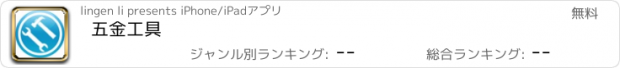 lingen li presents iPhone/iPadアプリ

無料

五金工具

ジャンル別ランキング: --

総合ランキング: --